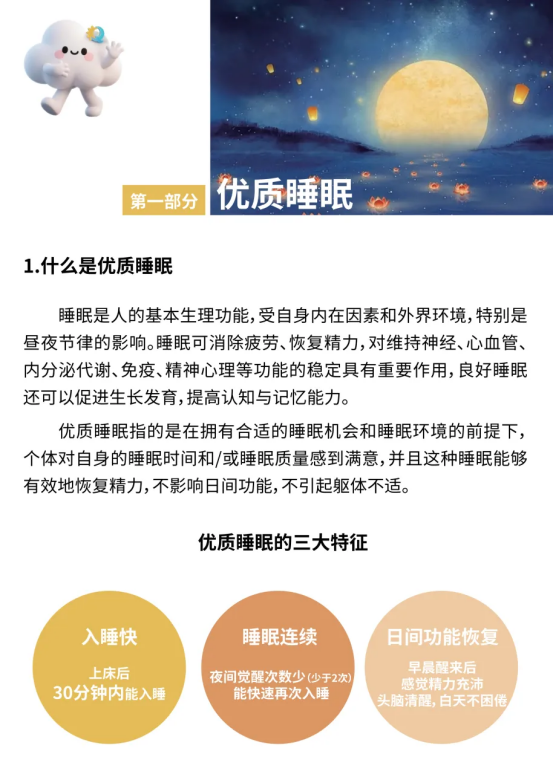 第一部分 优质睡眠

1.什么是优质睡眠

睡眠是人的基本生理功能，受自身内在因素和外界环境，特别是昼夜节律的影响。睡眠可消除疲劳、恢复精力，对维持神经、心血管、内分泌代谢、免疫、精神心理等功能的稳定具有重要作用，良好睡眠还可以促进生长发育，提高认知与记忆能力。

优质睡眠指的是在拥有合适的睡眠机会和睡眠环境的前提下，个体对自身的睡眠时间和/或睡眠质量感到满意，并且这种睡眠能够有效地恢复精力，不影响日间功能，不引起躯体不适。

优质睡眠的三大特征

入睡快
上床后
30分钟内能入睡

睡眠连续
夜间觉醒次数少(少于2次)
能快速再次入睡

日间功能恢复
早晨醒来后
感觉精力充沛
头脑清醒，白天不困倦